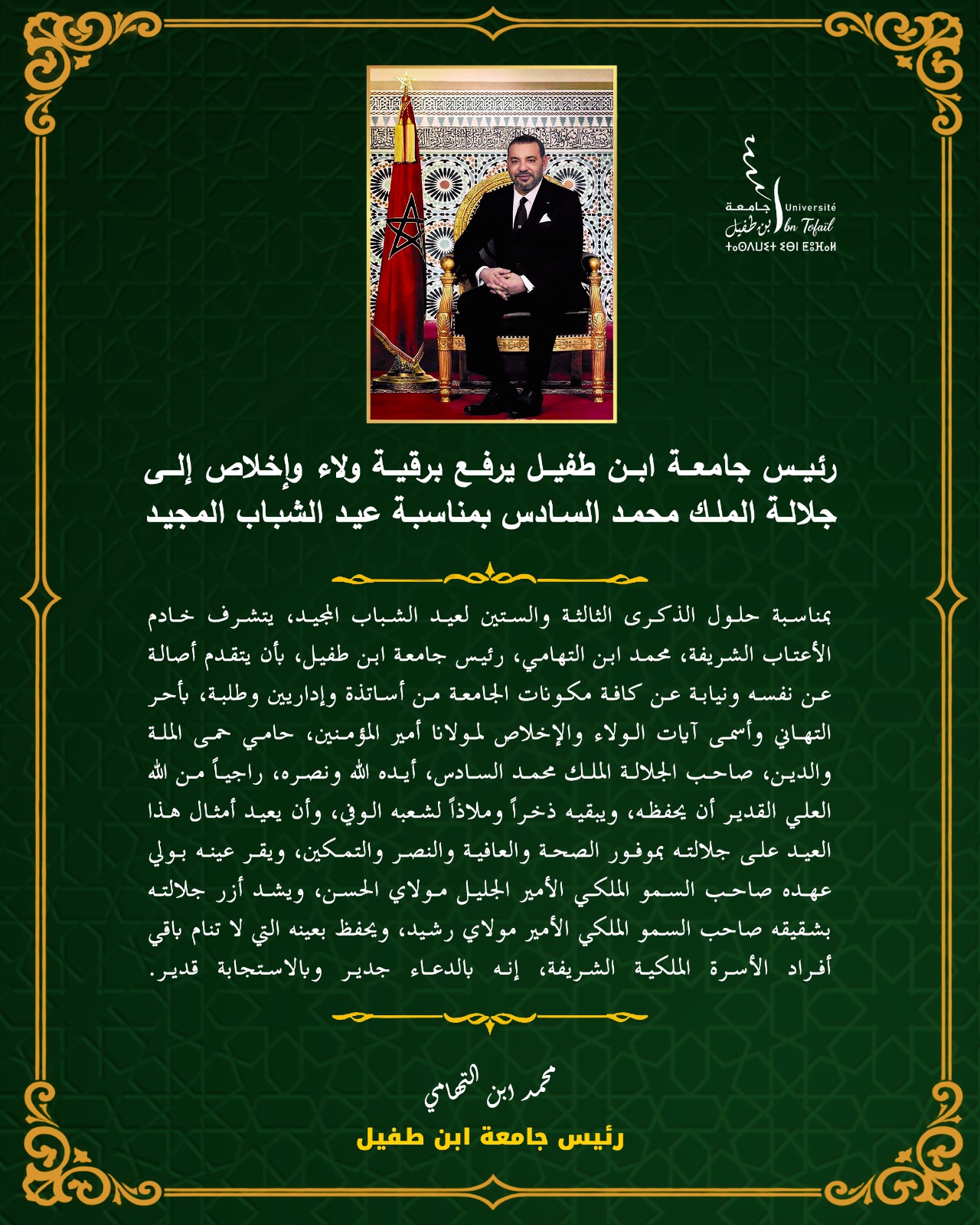 جامعة ابن طفيل
Université Ibn Tofail
ⵜⴰⵙⴷⴰⵡⵉⵜ ⵉⴱⵏ ⵟⵓⴼⴰⵢⵍ

رئيس جامعة ابن طفيل يرفع برقية ولاء وإخلاص إلى جلالة الملك محمد السادس بمناسبة عيد الشباب المجيد

بمناسبة حلول الذكرى الثالثة والستين لعيد الشباب المجيد، يتشرف خادم الأعتاب الشريفة، محمد ابن التهامي، رئيس جامعة ابن طفيل، بأن يتقدم أصالة عن نفسه ونيابة عن كافة مكونات الجامعة من أساتذة وإداريين وطلبة، بأحر التهاني وأسمى آيات الولاء والإخلاص لمولانا أمير المؤمنين، حامي حمى الملة والدين، صاحب الجلالة الملك محمد السادس، أيده الله ونصره، راجياً من الله العلي القدير أن يحفظه، ويبقيه ذخراً وملاذاً لشعبه الوفي، وأن يعيد أمثال هذا العيد على جلالته بموفور الصحة والعافية والنصر والتمكين، ويقر عينه بولي عهده صاحب السمو الملكي الأمير الجليل مولاي الحسن، ويشد أزر جلالته بشقيقه صاحب السمو الملكي الأمير مولاي رشيد، ويحفظ بعينه التي لا تنام باقي أفراد الأسرة الملكية الشريفة، إنه بالدعاء جدير وبالاستجابة قدير.

محمد ابن التهامي
رئيس جامعة ابن طفيل